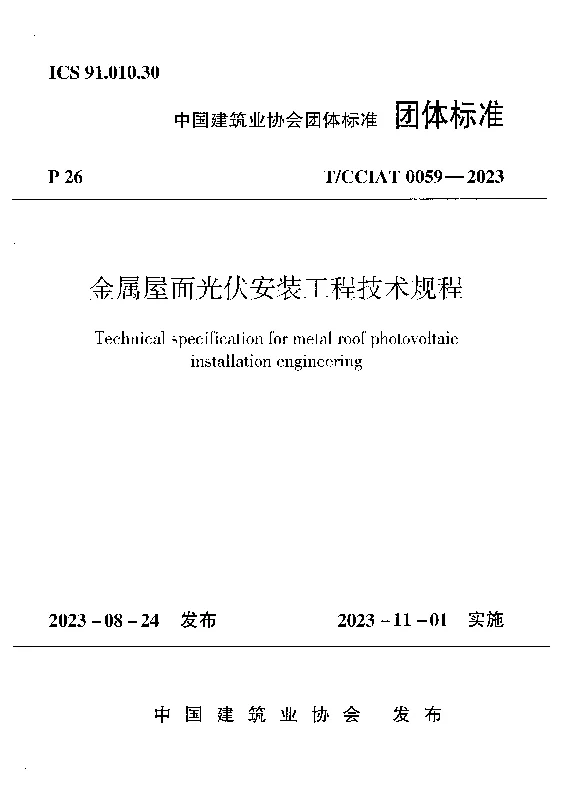 ICS 91.010.30

中国建筑业协会团体标准 团体标准

P 26

T/CCIAT 0059—2023

金属屋面光伏安装工程技术规程

Technical specification for metal roof photovoltaic installation engineering

2023-08-24 发布

2023-11-01 实施

中国建筑业协会 发布